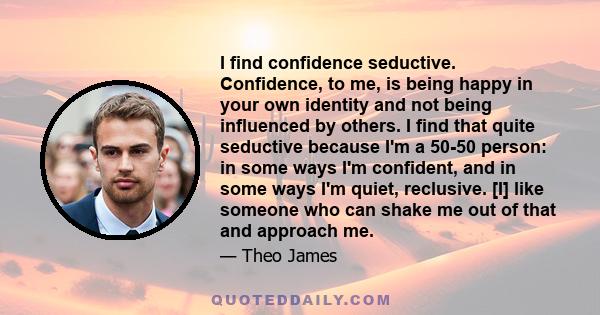 I find confidence seductive. Confidence, to me, is being happy in your own identity and not being influenced by others. I find that quite seductive because I'm a 50-50 person: in some ways I'm confident, and in some ways I'm quiet, reclusive. [I] like someone who can shake me out of that and approach me.

— Theo James

QUOTEDDAILY.COM